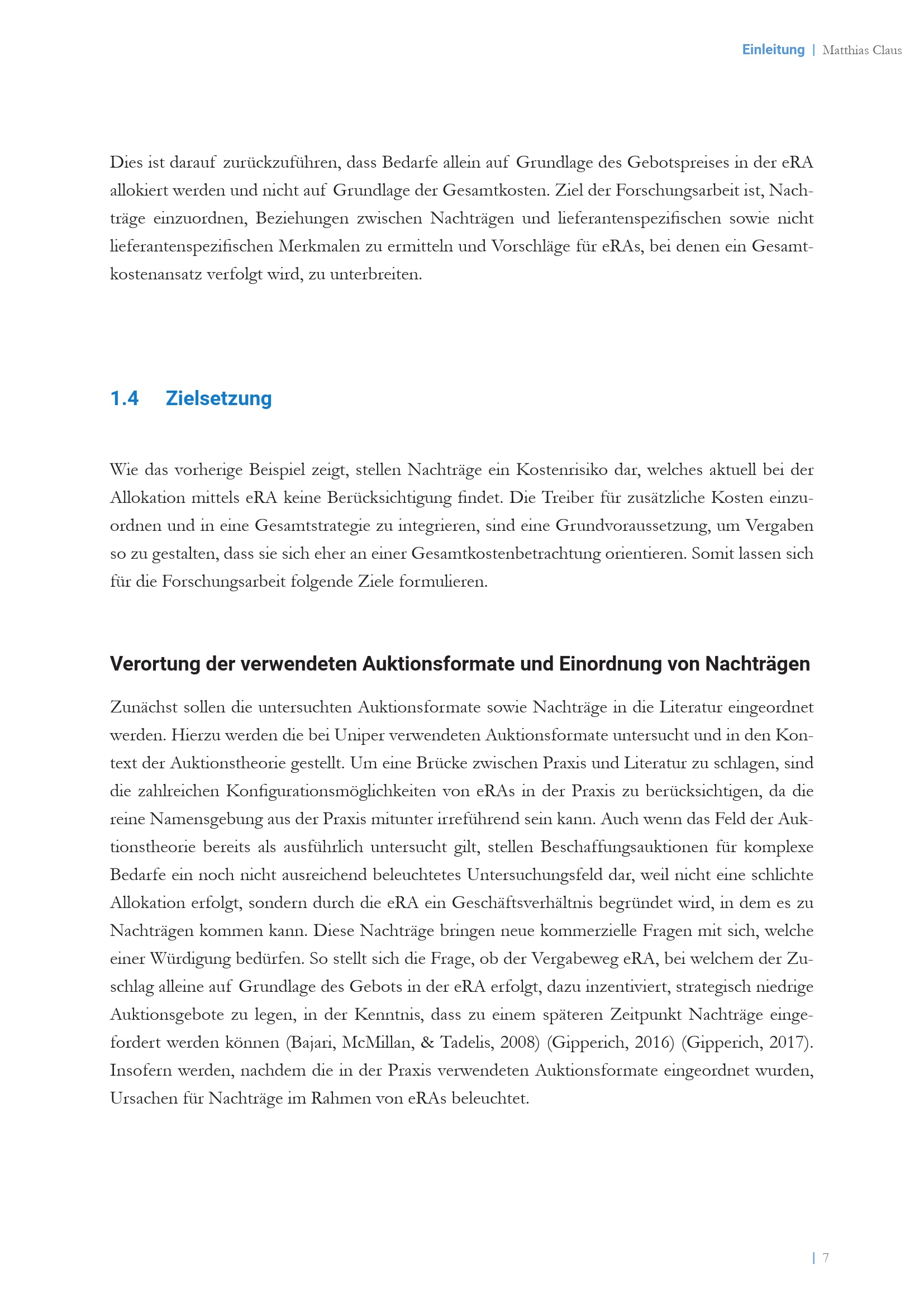 Einleitung | Matthias Claus

Dies ist darauf zurückzuführen, dass Bedarfe allein auf Grundlage des Gebotspreises in der eRA allokiert werden und nicht auf Grundlage der Gesamtkosten. Ziel der Forschungsarbeit ist, Nachträge einzuordnen, Beziehungen zwischen Nachträgen und lieferantenspezifischen sowie nicht lieferantenspezifischen Merkmalen zu ermitteln und Vorschläge für eRAs, bei denen ein Gesamtkostenansatz verfolgt wird, zu unterbreiten.

1.4 Zielsetzung

Wie das vorherige Beispiel zeigt, stellen Nachträge ein Kostenrisiko dar, welches aktuell bei der Allokation mittels eRA keine Berücksichtigung findet. Die Treiber für zusätzliche Kosten einzuordnen und in eine Gesamtstrategie zu integrieren, sind eine Grundvoraussetzung, um Vergaben so zu gestalten, dass sie sich eher an einer Gesamtkostenbetrachtung orientieren. Somit lassen sich für die Forschungsarbeit folgende Ziele formulieren.

Verortung der verwendeten Auktionsformate und Einordnung von Nachträgen

Zunächst sollen die untersuchten Auktionsformate sowie Nachträge in die Literatur eingeordnet werden. Hierzu werden die bei Uniper verwendeten Auktionsformate untersucht und in den Kontext der Auktionstheorie gestellt. Um eine Brücke zwischen Praxis und Literatur zu schlagen, sind die zahlreichen Konfigurationsmöglichkeiten von eRAs in der Praxis zu berücksichtigen, da die reine Namensgebung aus der Praxis mitunter irreführend sein kann. Auch wenn das Feld der Auktionstheorie bereits als ausführlich untersucht gilt, stellen Beschaffungsauktionen für komplexe Bedarfe ein noch nicht ausreichend beleuchtetes Untersuchungsfeld dar, weil nicht eine schlichte Allokation erfolgt, sondern durch die eRA ein Geschäftsverhältnis begründet wird, in dem es zu Nachträgen kommen kann. Diese Nachträge bringen neue kommerzielle Fragen mit sich, welche einer Würdigung bedürfen. So stellt sich die Frage, ob der Vergabeweg eRA, bei welchem der Zuschlag alleine auf Grundlage des Gebots in der eRA erfolgt, dazu inzentiviert, strategisch niedrige Auktionsgebote zu legen, in der Kenntnis, dass zu einem späteren Zeitpunkt Nachträge eingefordert werden können (Bajari, McMillan, & Tadelis, 2008) (Gipperich, 2016) (Gipperich, 2017). Insofern werden, nachdem die in der Praxis verwendeten Auktionsformate eingeordnet wurden, Ursachen für Nachträge im Rahmen von eRAs beleuchtet.

| 7